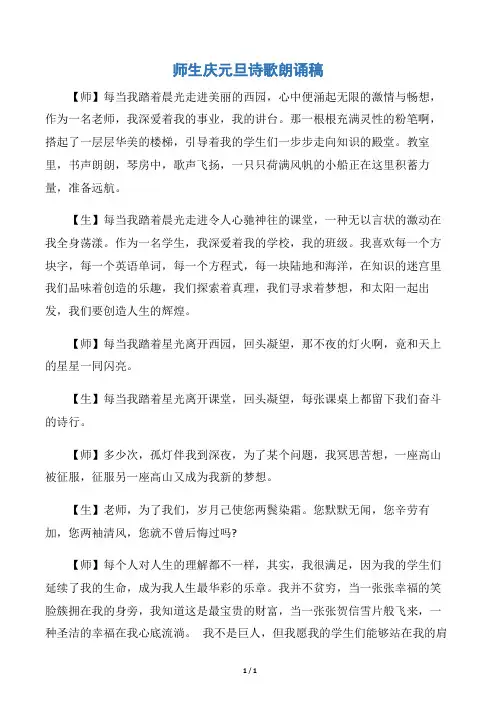 师生庆元旦诗歌朗诵稿

【师】每当我踏着晨光走进美丽的西园，心中便涌起无限的激情与畅想，作为一名老师，我深爱着我的事业，我的讲台。那一根根充满灵性的粉笔啊，搭起了一层层华美的楼梯，引导着我的学生们一步步走向知识的殿堂。教室里，书声朗朗，琴房中，歌声飞扬，一只只荷满风帆的小船正在这里积蓄力量，准备远航。

【生】每当我踏着晨光走进令人心驰神往的课堂，一种无以言状的激动在我全身荡漾。作为一名学生，我深爱着我的学校，我的班级。我喜欢每一个方块字，每一个英语单词，每一个方程式，每一块陆地和海洋，在知识的迷宫里我们品味着创造的乐趣，我们探索着真理，我们寻求着梦想，和太阳一起出发，我们要创造人生的辉煌。

【师】每当我踏着星光离开西园，回头凝望，那不夜的灯火啊，竟和天上的星星一同闪亮。

【生】每当我踏着星光离开课堂，回头凝望，每张课桌上都留下我们奋斗的诗行。

【师】多少次，孤灯伴我到深夜，为了某个问题，我冥思苦想，一座高山被征服，征服另一座高山又成为我新的梦想。

【生】老师，为了我们，岁月已使您两鬓染霜。您默默无闻，您辛劳有加，您两袖清风，您就不曾后悔过吗?

【师】每个人对人生的理解都不一样，其实，我很满足，因为我的学生们延续了我的生命，成为我人生最华彩的乐章。我并不贫穷，当一张张幸福的笑脸簇拥在我的身旁，我知道这是最宝贵的财富，当一张张贺信雪片般飞来，一种圣洁的幸福在我心底流淌。 我不是巨人，但我愿我的学生们能够站在我的肩

1 / 1